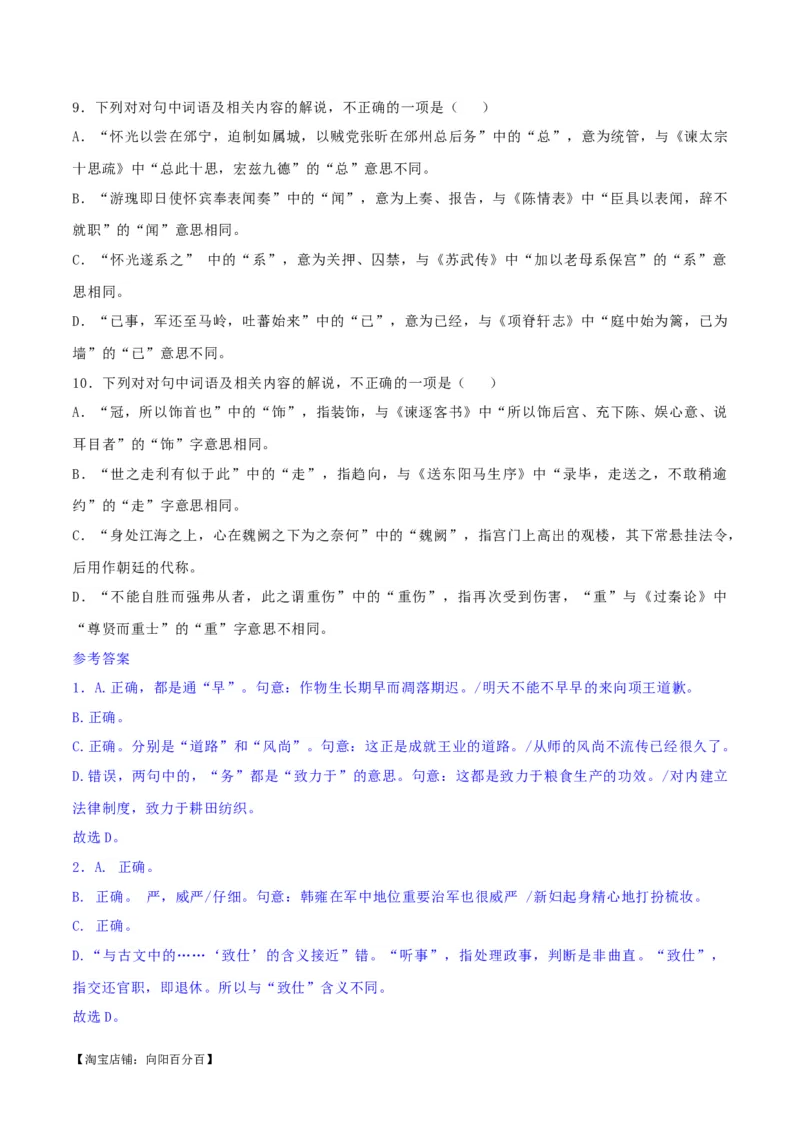 9．下列对对句中词语及相关内容的解说，不正确的一项是（　　）

A．“怀光以尝在邠宁，迫制如属城，以贼党张昕在邠州总后务”中的“总”，意为统管，与《谏太宗十思疏》中“总此十思，宏兹九德”的“总”意思不同。

B．“游瑰即日使怀宾奉表闻奏”中的“闻”，意为上奏、报告，与《陈情表》中“臣具以表闻，辞不就职”的“闻”意思相同。

C．“怀光遂系之” 中的“系”，意为关押、囚禁，与《苏武传》中“加以老母系保宫”的“系”意思相同。

D．“已事，军还至马岭，吐蕃始来”中的“已”，意为已经，与《项脊轩志》中“庭中始为篱，已为墙”的“已”意思不同。

10．下列对对句中词语及相关内容的解说，不正确的一项是（　　）

A．“冠，所以饰首也”中的“饰”，指装饰，与《谏逐客书》中“所以饰后宫、充下陈、娱心意、说耳目者”的“饰”字意思相同。

B．“世之走利有似于此”中的“走”，指趋向，与《送东阳马生序》中“录毕，走送之，不敢稍逾约”的“走”字意思相同。

C．“身处江海之上，心在魏阙之下为之奈何”中的“魏阙”，指宫门上高出的观楼，其下常悬挂法令，后用作朝廷的代称。

D．“不能自胜而强弗从者，此之谓重伤”中的“重伤”，指再次受到伤害，“重”与《过秦论》中“尊贤而重士”的“重”字意思不相同。

参考答案

1．A.正确，都是通“早”。句意：作物生长期早而凋落期迟。/明天不能不早早的来向项王道歉。

B.正确。

C.正确。分别是“道路”和“风尚”。句意：这正是成就王业的道路。/从师的风尚不流传已经很久了。

D.错误，两句中的，“务”都是“致力于”的意思。句意：这都是致力于粮食生产的功效。/对内建立法律制度，致力于耕田纺织。

故选D。

2．A. 正确。

B. 正确。 严，威严/仔细。句意：韩雍在军中地位重要治军也很威严 /新妇起身精心地打扮梳妆。

C. 正确。

D.“与古文中的……‘致仕’的含义接近”错。“听事”，指处理政事，判断是非曲直。“致仕”，指交还官职，即退休。所以与“致仕”含义不同。

故选D。

【淘宝店铺：向阳百分百】